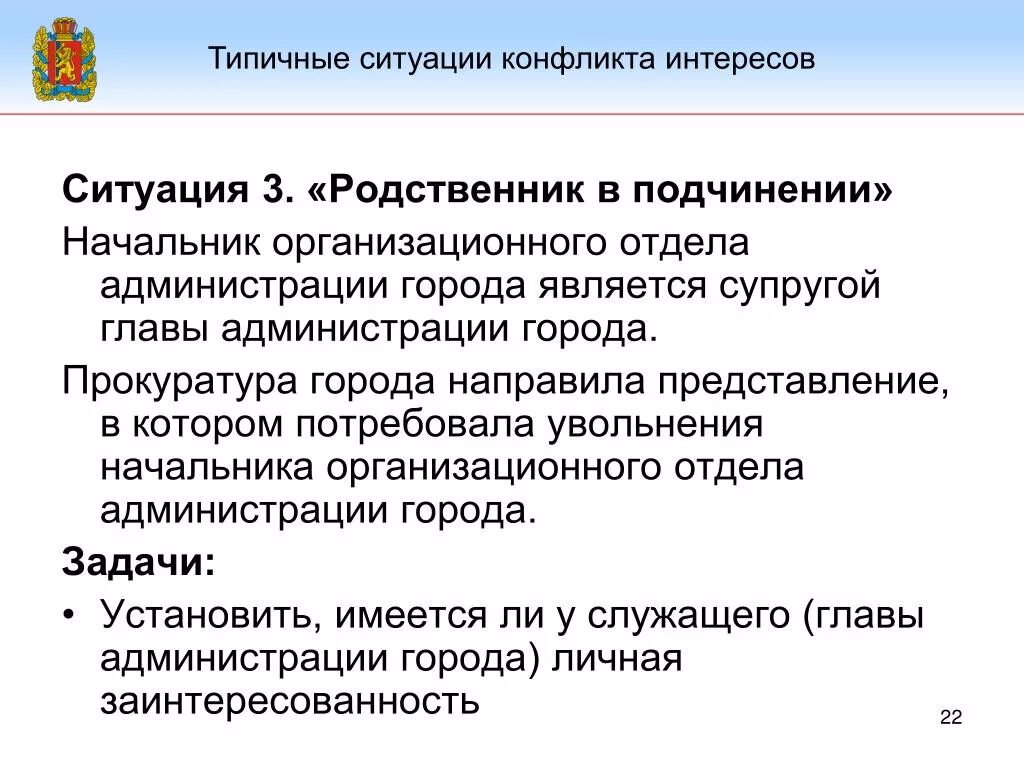 Типичные ситуации конфликта интересов

Ситуация 3. «Родственник в подчинении»

Начальник организационного отдела администрации города является супругой главы администрации города.

Прокуратура города направила представление, в котором потребовала увольнения начальника организационного отдела администрации города.

Задачи:

• Установить, имеется ли у служащего (главы администрации города) личная заинтересованность

22